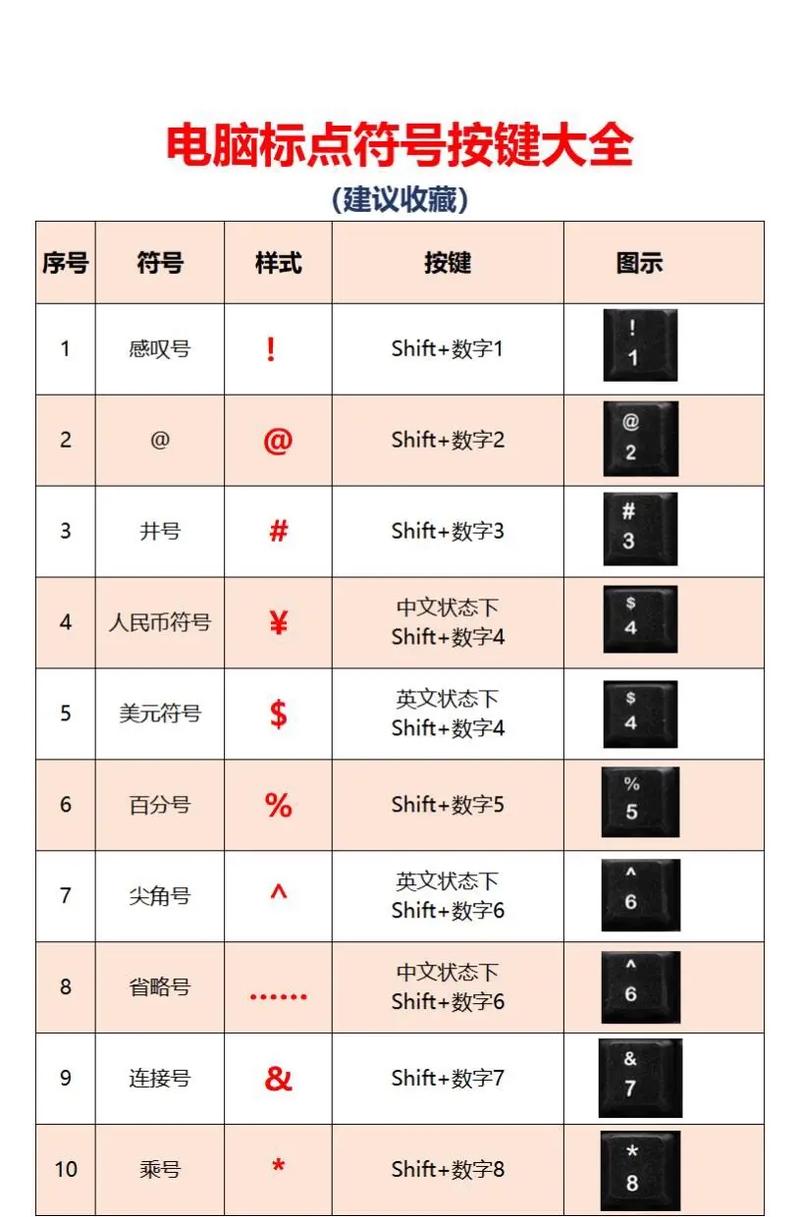 电脑标点符号按键大全

（建议收藏）

| 序号 | 符号 | 样式 | 按键 | 图示 |
|---|---|---|---|---|
| 1 | 感叹号 | ! | Shift+数字1 | ! 1 |
| 2 | @ | @ | Shift+数字2 | @ 2 |
| 3 | 井号 | # | Shift+数字3 | # 3 |
| 4 | 人民币符号 | ¥ | 中文状态下 Shift+数字4 | $ 4 |
| 5 | 美元符号 | $ | 英文状态下 Shift+数字4 | $ 4 |
| 6 | 百分号 | % | Shift+数字5 | % 5 |
| 7 | 尖角号 | ^ | 英文状态下 Shift+数字6 | ^ 6 |
| 8 | 省略号 | …… | 中文状态下 Shift+数字6 | ^ 6 |
| 9 | 连接号 | & | Shift+数字7 | & 7 |
| 10 | 乘号 | * | Shift+数字8 | * 8 |